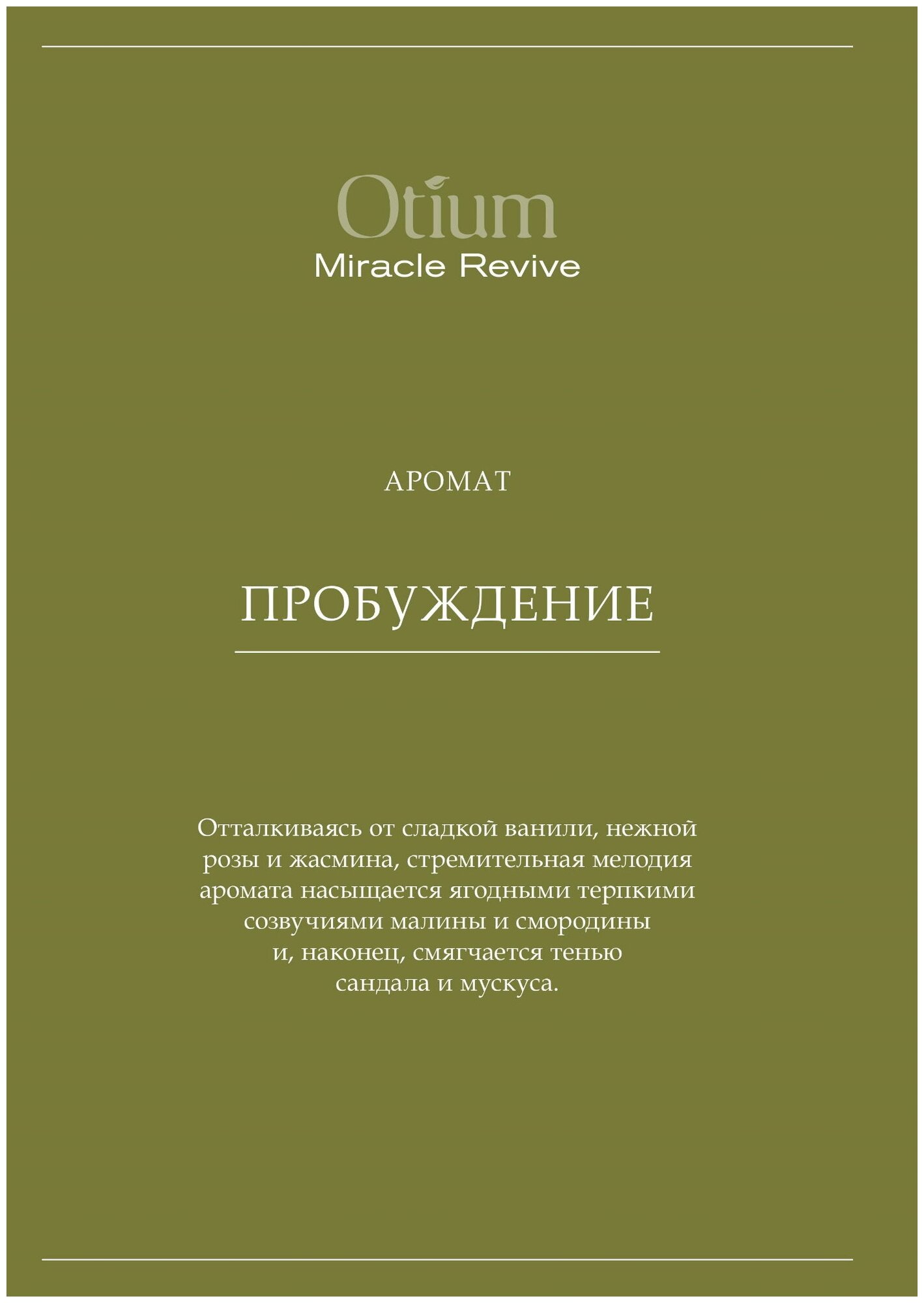 Otium
Miracle Revive

АРОМАТ

ПРОБУЖДЕНИЕ

Отталкиваясь от сладкой ванили, нежной розы и жасмина, стремительная мелодия аромата насыщается ягодными терпкими созвучиями малины и смородины и, наконец, смягчается тенью сандала и мускуса.